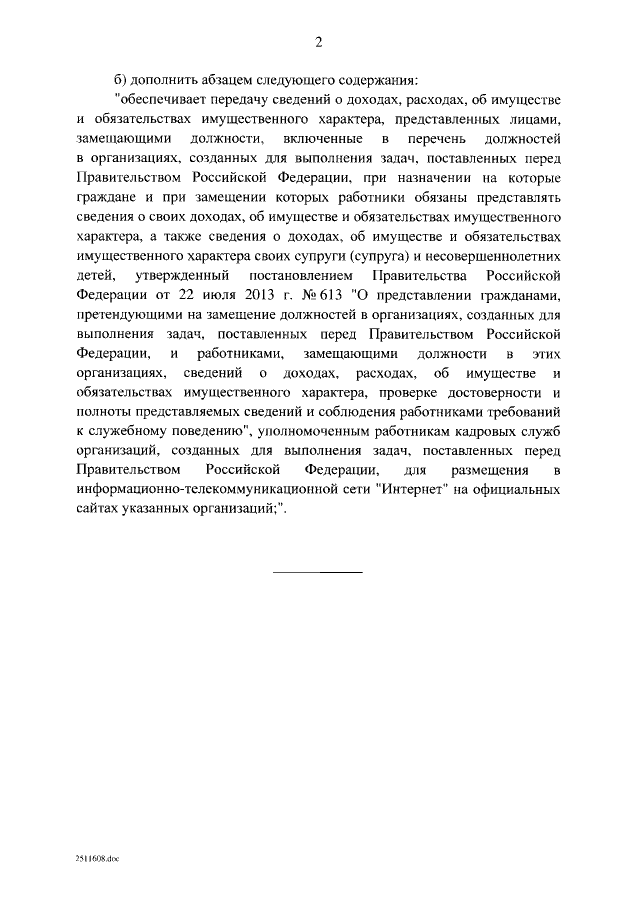 2

б) дополнить абзацем следующего содержания:

"обеспечивает передачу сведений о доходах, расходах, об имуществе и обязательствах имущественного характера, представленных лицами, замещающими должности, включенные в перечень должностей в организациях, созданных для выполнения задач, поставленных перед Правительством Российской Федерации, при назначении на которые граждане и при замещении которых работники обязаны представлять сведения о своих доходах, об имуществе и обязательствах имущественного характера, а также сведения о доходах, об имуществе и обязательствах имущественного характера своих супруги (супруга) и несовершеннолетних детей, утвержденный постановлением Правительства Российской Федерации от 22 июля 2013 г. № 613 "О представлении гражданами, претендующими на замещение должностей в организациях, созданных для выполнения задач, поставленных перед Правительством Российской Федерации, и работниками, замещающими должности в этих организациях, сведений о доходах, расходах, об имуществе и обязательствах имущественного характера, проверке достоверности и полноты представляемых сведений и соблюдения работниками требований к служебному поведению", уполномоченным работникам кадровых служб организаций, созданных для выполнения задач, поставленных перед Правительством Российской Федерации, для размещения в информационно-телекоммуникационной сети "Интернет" на официальных сайтах указанных организаций;".

2511608.doc